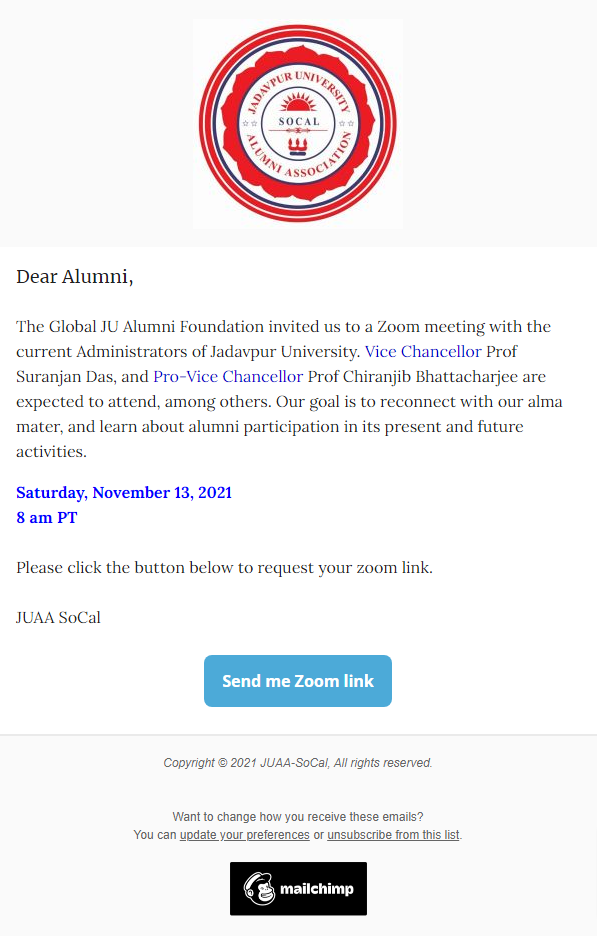 JADAVPUR UNIVERSITY
SOCAL
ALUMNI ASSOCIATION

Dear Alumni,

The Global JU Alumni Foundation invited us to a Zoom meeting with the current Administrators of Jadavpur University. Vice Chancellor Prof Suranjan Das, and Pro-Vice Chancellor Prof Chiranjib Bhattacharjee are expected to attend, among others. Our goal is to reconnect with our alma mater, and learn about alumni participation in its present and future activities.

Saturday, November 13, 2021
8 am PT

Please click the button below to request your zoom link.

JUAA SoCal

Send me Zoom link

Copyright © 2021 JUAA-SoCal, All rights reserved.

Want to change how you receive these emails?
You can update your preferences or unsubscribe from this list.

mailchimp